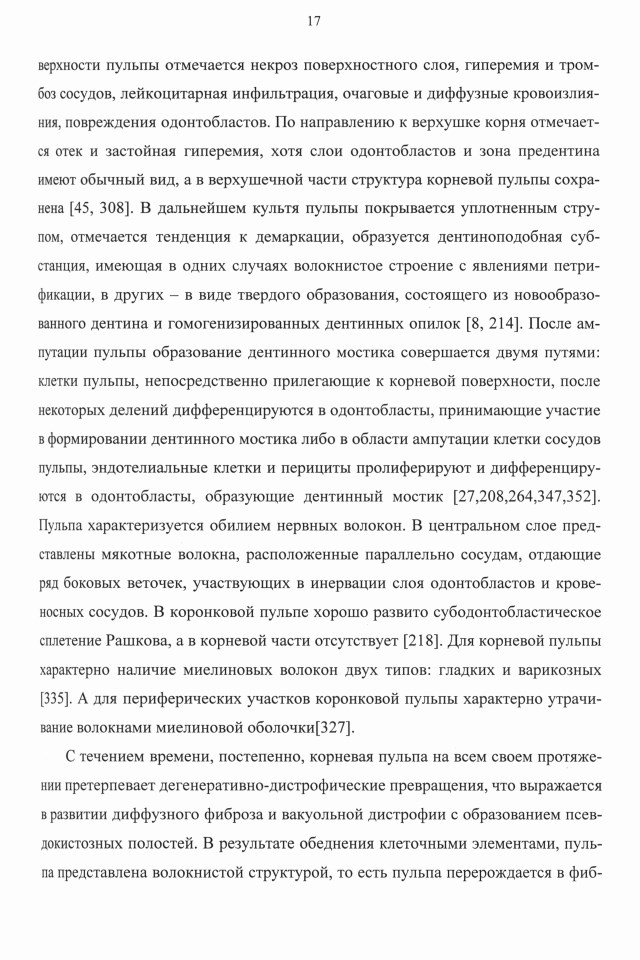 17

верхности пульпы отмечается некроз поверхностного слоя, гиперемия и тромбоз сосудов, лейкоцитарная инфильтрация, очаговые и диффузные кровоизлияния, повреждения одонтобластов. По направлению к верхушке корня отмечается отек и застойная гиперемия, хотя слои одонтобластов и зона предентина имеют обычный вид, а в верхушечной части структура корневой пульпы сохранена [45, 308]. В дальнейшем культя пульпы покрывается уплотненным струпом, отмечается тенденция к демаркации, образуется дентиноподобная субстанция, имеющая в одних случаях волокнистое строение с явлениями петрификации, в других – в виде твердого образования, состоящего из новообразованного дентина и гомогенизированных дентинных опилок [8, 214]. После ампутации пульпы образование дентинного мостика совершается двумя путями: клетки пульпы, непосредственно прилегающие к корневой поверхности, после некоторых делений дифференцируются в одонтобласты, принимающие участие в формировании дентинного мостика либо в области ампутации клетки сосудов пульпы, эндотелиальные клетки и перициты пролиферируют и дифференцируются в одонтобласты, образующие дентинный мостик [27,208,264,347,352]. Пульпа характеризуется обилием нервных волокон. В центральном слое представлены мякотные волокна, расположенные параллельно сосудам, отдающие ряд боковых веточек, участвующих в инервации слоя одонтобластов и кровеносных сосудов. В коронковой пульпе хорошо развито субодонтобластическое сплетение Рашкова, а в корневой части отсутствует [218]. Для корневой пульпы характерно наличие миелиновых волокон двух типов: гладких и варикозных [335]. А для периферических участков коронковой пульпы характерно утрачивание волокнами миелиновой оболочки[327].

С течением времени, постепенно, корневая пульпа на всем своем протяжении претерпевает дегенеративно-дистрофические превращения, что выражается в развитии диффузного фиброза и вакуольной дистрофии с образованием псевдокистозных полостей. В результате обеднения клеточными элементами, пульпа представлена волокнистой структурой, то есть пульпа перерождается в фиб-